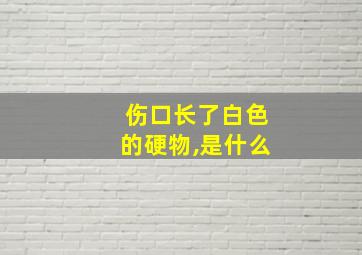 伤口长了白色的硬物,是什么